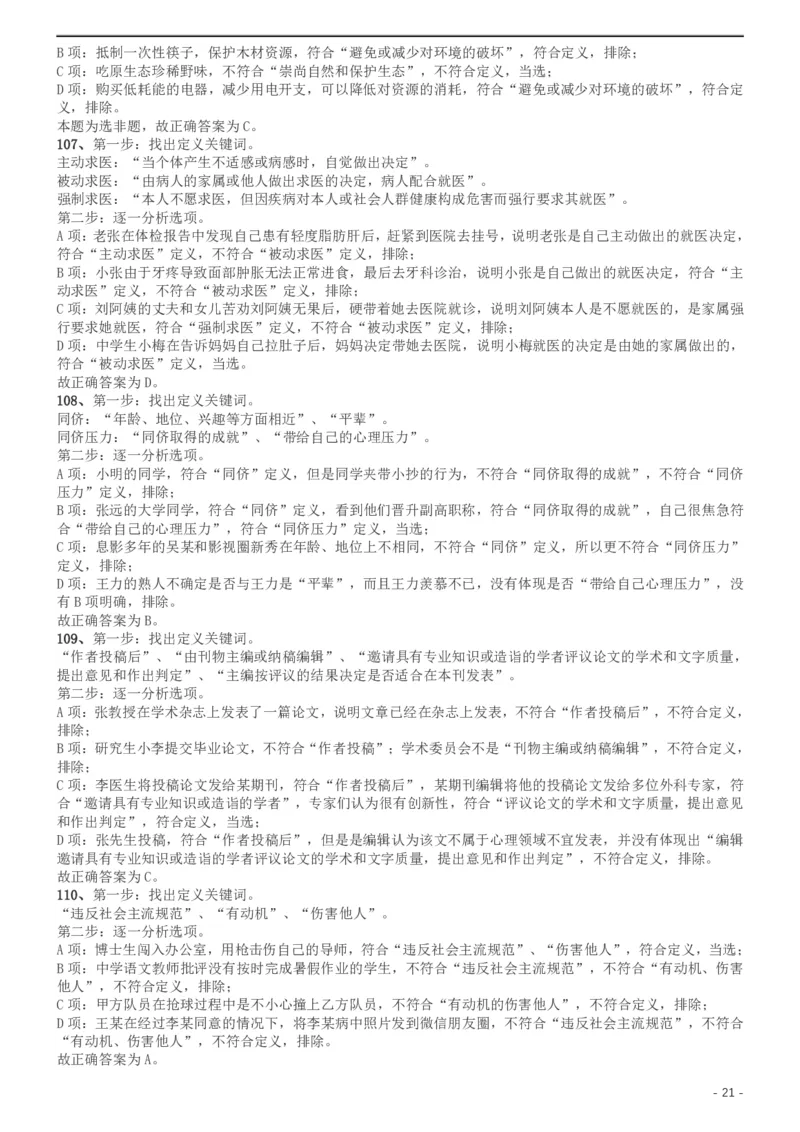 B 项：抵制一次性筷子，保护木材资源，符合“避免或减少对环境的破坏”，符合定义，排除；
C 项：吃原生态珍稀野味，不符合“崇尚自然和保护生态”，不符合定义，当选；
D 项：购买低耗能的电器，减少用电开支，可以降低对资源的消耗，符合“避免或减少对环境的破坏”，符合定义，排除。
本题为选非题，故正确答案为 C。
107、第一步：找出定义关键词。
主动求医：“当个体产生不适感或病感时，自觉做出决定”。
被动求医：“由病人的家属或他人做出求医的决定，病人配合就医”。
强制求医：“本人不愿求医，但因疾病对本人或社会人群健康构成危害而强行要求其就医”。
第二步：逐一分析选项。
A 项：老张在体检报告中发现自己患有轻度脂肪肝后，赶紧到医院去挂号，说明老张是自己主动做出的就医决定，符合“主动求医”定义，不符合“被动求医”定义，排除；
B 项：小张由于牙疼导致面部肿胀无法正常进食，最后去牙科诊治，说明小张是自己做出的就医决定，符合“主动求医”定义，不符合“被动求医”定义，排除；
C 项：刘阿姨的丈夫和女儿苦劝刘阿姨无果后，硬带着她去医院就诊，说明刘阿姨本人是不愿就医的，是家属强行要求她就医，符合“强制求医”定义，不符合“被动求医”定义，排除；
D 项：中学生小梅在告诉妈妈自己拉肚子后，妈妈决定带她去医院，说明小梅就医的决定是由她的家属做出的，符合“被动求医”定义，当选。
故正确答案为 D。
108、第一步：找出定义关键词。
同侪：“年龄、地位、兴趣等方面相近”、“平辈”。
同侪压力：“同侪取得的成就”、“带给自己的心理压力”。
第二步：逐一分析选项。
A 项：小明的同学，符合“同侪”定义，但是同学夹带小抄的行为，不符合“同侪取得的成就”，不符合“同侪压力”定义，排除；
B 项：张远的大学同学，符合“同侪”定义，看到他们晋升副高职称，符合“同侪取得的成就”，自己很焦急符合“带给自己的心理压力”，符合“同侪压力”定义，当选；
C 项：息影多年的吴某和影视圈新秀在年龄、地位上不相同，不符合“同侪”定义，所以更不符合“同侪压力”定义，排除；
D 项：王力的熟人不确定是否与王力是“平辈”，而且王力羡慕不已，没有体现是否“带给自己心理压力”，没有 B 项明确，排除。
故正确答案为 B。
109、第一步：找出定义关键词。
“作者投稿后”、“由刊物主编或纳稿编辑”、“邀请具有专业知识或造诣的学者评议论文的学术和文字质量，提出意见和作出判定”、“主编按评议的结果决定是否适合在本刊发表”。
第二步：逐一分析选项。
A 项：张教授在学术杂志上发表了一篇论文，说明文章已经在杂志上发表，不符合“作者投稿后”，不符合定义，排除；
B 项：研究生小李提交毕业论文，不符合“作者投稿”；学术委员会不是“刊物主编或纳稿编辑”，不符合定义，排除；
C 项：李医生将投稿论文发给某期刊，符合“作者投稿后”，某期刊编辑将他的投稿论文发给多位外科专家，符合“邀请具有专业知识或造诣的学者”，专家们认为很有创新性，符合“评议论文的学术和文字质量，提出意见和作出判定”，符合定义，当选；
D 项：张先生投稿，符合“作者投稿后”，但是是编辑认为该文不属于心理领域不宜发表，并没有体现出“编辑邀请具有专业知识或造诣的学者评议论文的学术和文字质量，提出意见和作出判定”，不符合定义，排除。
故正确答案为 C。
110、第一步：找出定义关键词。
“违反社会主流规范”、“有动机”、“伤害他人”。
第二步：逐一分析选项。
A 项：博士生闯入办公室，用枪击伤自己的导师，符合“违反社会主流规范”、“伤害他人”，符合定义，当选；
B 项：中学语文教师批评没有按时完成暑假作业的学生，不符合“违反社会主流规范”，不符合“有动机、伤害他人”，不符合定义，排除；
C 项：甲方队员在抢球过程中是不小心撞上乙方队员，不符合“有动机的伤害他人”，不符合定义，排除；
D 项：王某在经过李某同意的情况下，将李某病中照片发到微信朋友圈，不符合“违反社会主流规范”，不符合“有动机、伤害他人”，不符合定义，排除。
故正确答案为 A。
- 21 -